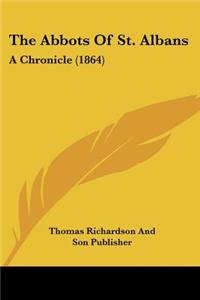 The Abbots Of St. Albans

A Chronicle (1864)

Thomas Richardson And Son Publisher